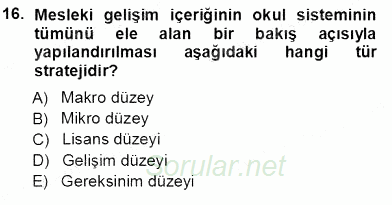 16. Mesleki gelişim içeriğinin okul sisteminin tümünü ele alan bir bakış açısıyla yapılandırılması aşağıdaki hangi tür stratejidir?

A) Makro düzey
B) Mikro düzey
C) Lisans düzeyi
D) Gelişim düzeyi
E) Gereksinim düzeyi

Sorular.net